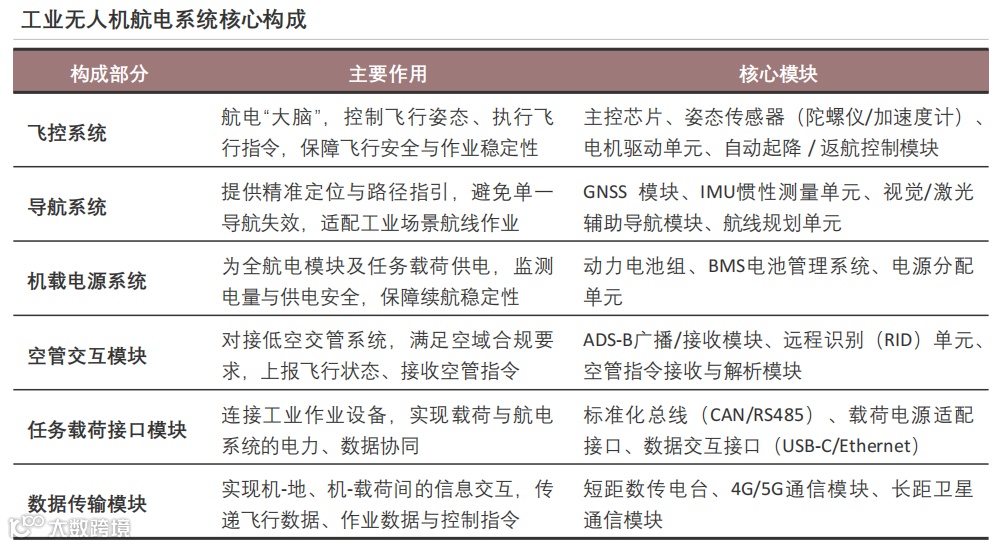 工业无人机航电系统核心构成

| 构成部分 | 主要作用 | 核心模块 |
|---|---|---|
| 飞控系统 | 航电“大脑”，控制飞行姿态、执行飞行指令，保障飞行安全与作业稳定性 | 主控芯片、姿态传感器（陀螺仪/加速度计）、电机驱动单元、自动起降 / 返航控制模块 |
| 导航系统 | 提供精准定位与路径指引，避免单一导航失效，适配工业场景航线作业 | GNSS 模块、IMU惯性测量单元、视觉/激光辅助导航模块、航线规划单元 |
| 机载电源系统 | 为全航电模块及任务载荷供电，监测电量与供电安全，保障续航稳定性 | 动力电池组、BMS电池管理系统、电源分配单元 |
| 空管交互模块 | 对接低空交管系统，满足空域合规要求，上报飞行状态、接收空管指令 | ADS-B广播/接收模块、远程识别（RID）单元、空管指令接收与解析模块 |
| 任务载荷接口模块 | 连接工业作业设备，实现载荷与航电系统的电力、数据协同 | 标准化总线（CAN/RS485）、载荷电源适配接口、数据交互接口（USB-C/Ethernet） |
| 数据传输模块 | 实现机-地、机-载荷间的信息交互，传递飞行数据、作业数据与控制指令 | 短距数传电台、4G/5G通信模块、长距卫星通信模块 |

大数跨境